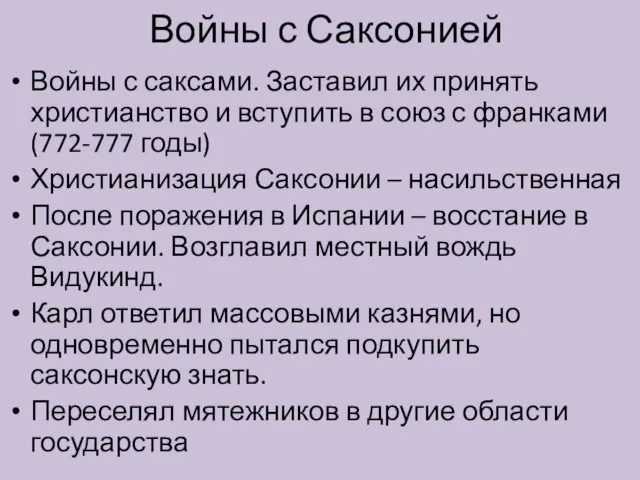 Войны с Саксонией

• Войны с саксами. Заставил их принять христианство и вступить в союз с франками (772-777 годы)
• Христианизация Саксонии – насильственная
• После поражения в Испании – восстание в Саксонии. Возглавил местный вождь Видукинд.
• Карл ответил массовыми казнями, но одновременно пытался подкупить саксонскую знать.
• Переселял мятежников в другие области государства